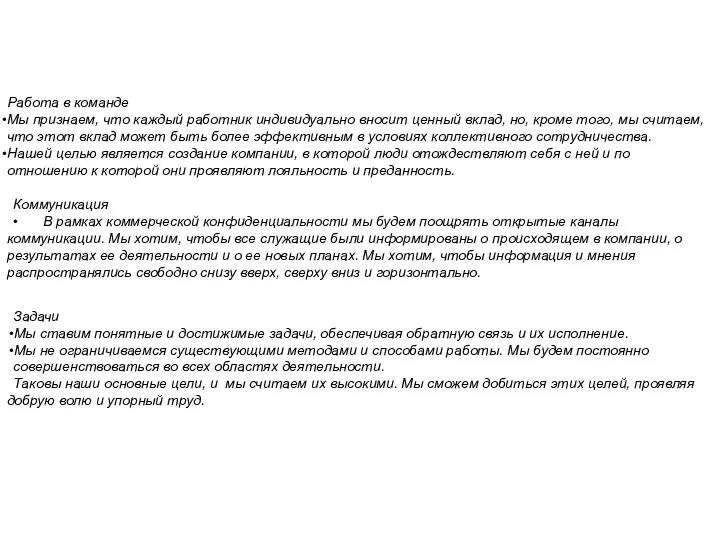 Работа в команде
•Мы признаем, что каждый работник индивидуально вносит ценный вклад, но, кроме того, мы считаем, что этот вклад может быть более эффективным в условиях коллективного сотрудничества.
•Нашей целью является создание компании, в которой люди отождествляют себя с ней и по отношению к которой они проявляют лояльность и преданность.

Коммуникация
• В рамках коммерческой конфиденциальности мы будем поощрять открытые каналы коммуникации. Мы хотим, чтобы все служащие были информированы о происходящем в компании, о результатах ее деятельности и о ее новых планах. Мы хотим, чтобы информация и мнения распространялись свободно снизу вверх, сверху вниз и горизонтально.

Задачи
•Мы ставим понятные и достижимые задачи, обеспечивая обратную связь и их исполнение.
•Мы не ограничиваемся существующими методами и способами работы. Мы будем постоянно совершенствоваться во всех областях деятельности.
Таковы наши основные цели, и мы считаем их высокими. Мы сможем добиться этих целей, проявляя добрую волю и упорный труд.